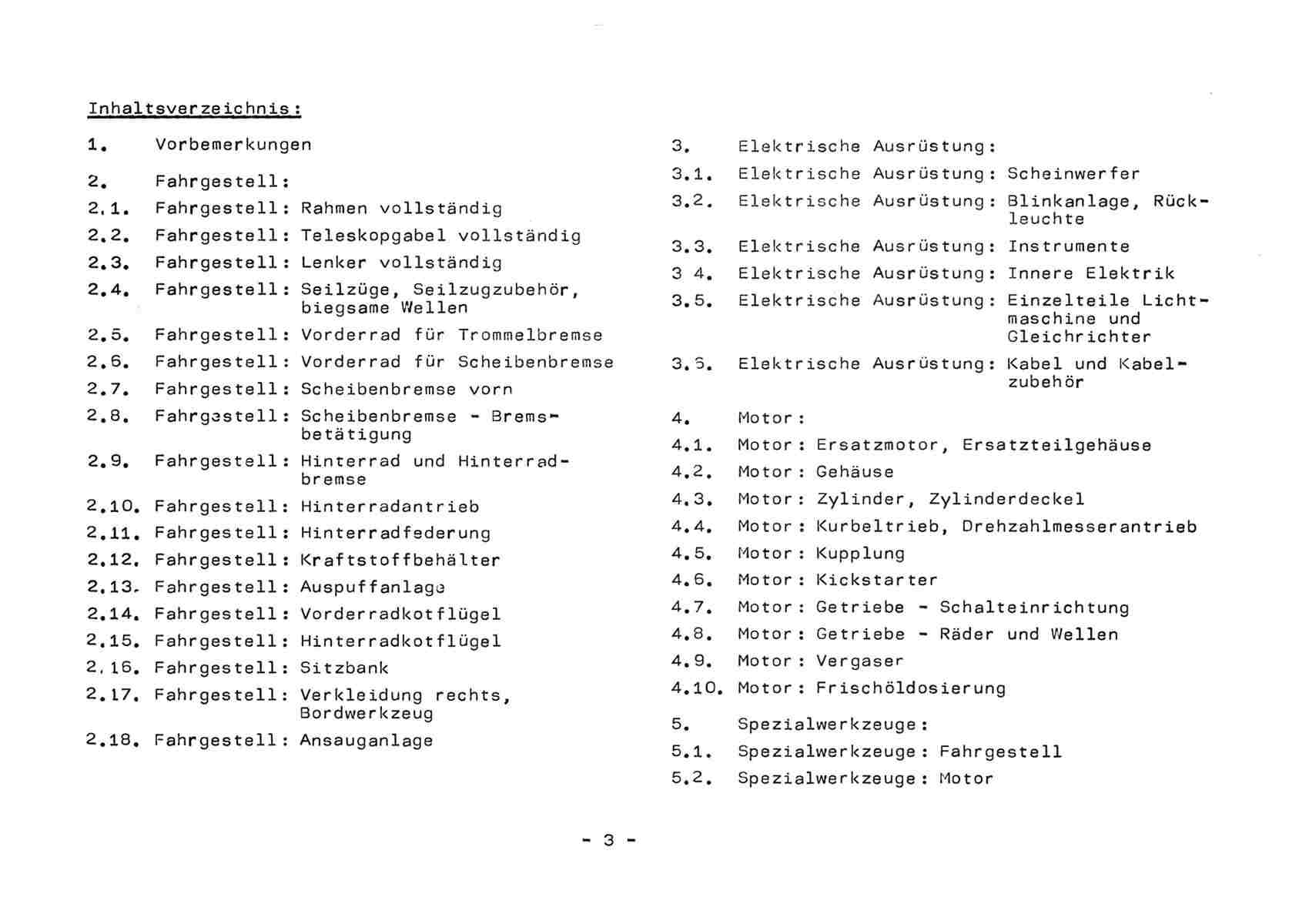 Inhaltsverzeichnis:

1. Vorbemerkungen

2. Fahrgestell:
2.1. Fahrgestell: Rahmen vollständig
2.2. Fahrgestell: Teleskopgabel vollständig
2.3. Fahrgestell: Lenker vollständig
2.4. Fahrgestell: Seilzüge, Seilzugzubehör, biegsame Wellen
2.5. Fahrgestell: Vorderrad für Trommelbremse
2.6. Fahrgestell: Vorderrad für Scheibenbremse
2.7. Fahrgestell: Scheibenbremse vorn
2.8. Fahrgestell: Scheibenbremse - Bremsbetätigung
2.9. Fahrgestell: Hinterrad und Hinterradbremse
2.10. Fahrgestell: Hinterradantrieb
2.11. Fahrgestell: Hinterradfederung
2.12. Fahrgestell: Kraftstoffbehälter
2.13. Fahrgestell: Auspuffanlage
2.14. Fahrgestell: Vorderradkotflügel
2.15. Fahrgestell: Hinterradkotflügel
2.16. Fahrgestell: Sitzbank
2.17. Fahrgestell: Verkleidung rechts, Bordwerkzeug
2.18. Fahrgestell: Ansauganlage

3. Elektrische Ausrüstung:
3.1. Elektrische Ausrüstung: Scheinwerfer
3.2. Elektrische Ausrüstung: Blinkanlage, Rückleuchte
3.3. Elektrische Ausrüstung: Instrumente
3 4. Elektrische Ausrüstung: Innere Elektrik
3.5. Elektrische Ausrüstung: Einzelteile Lichtmaschine und Gleichrichter
3.6. Elektrische Ausrüstung: Kabel und Kabelzubehör

4. Motor:
4.1. Motor: Ersatzmotor, Ersatzteilgehäuse
4.2. Motor: Gehäuse
4.3. Motor: Zylinder, Zylinderdeckel
4.4. Motor: Kurbeltrieb, Drehzahlmesserantrieb
4.5. Motor: Kupplung
4.6. Motor: Kickstarter
4.7. Motor: Getriebe - Schalteinrichtung
4.8. Motor: Getriebe - Räder und Wellen
4.9. Motor: Vergaser
4.10. Motor: Frischöldosierung

5. Spezialwerkzeuge:
5.1. Spezialwerkzeuge: Fahrgestell
5.2. Spezialwerkzeuge: Motor

- 3 -